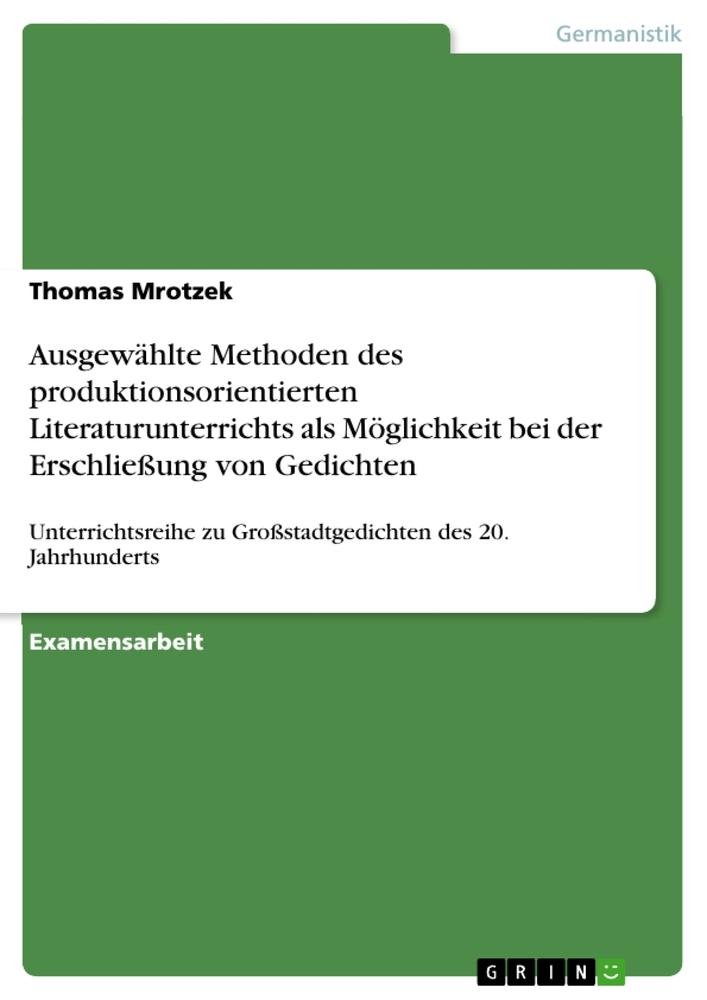 Germanistik

Thomas Mrotzek

Ausgewählte Methoden des produktionsorientierten Literaturunterrichts als Möglichkeit bei der Erschließung von Gedichten

Unterrichtsreihe zu Großstadtgedichten des 20. Jahrhunderts

Examensarbeit

GRIN